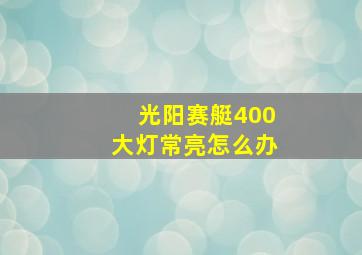 光阳赛艇400
大灯常亮怎么办